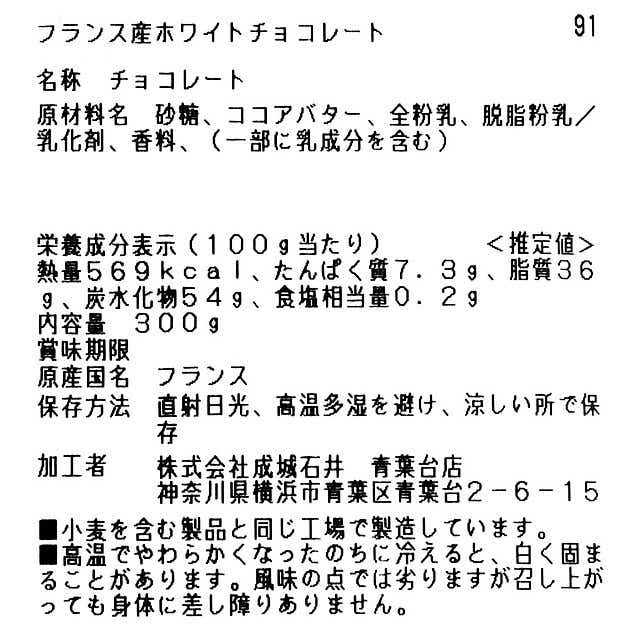 フランス産ホワイトチョコレート 91

名称 チョコレート
原材料名 砂糖、ココアバター、全粉乳、脱脂粉乳／乳化剤、香料、（一部に乳成分を含む）

栄養成分表示（100g当たり） ＜推定値＞
熱量569kcal、たんぱく質7．3g、脂質36g、炭水化物54g、食塩相当量0．2g
内容量 300g
賞味期限
原産国名 フランス
保存方法 直射日光、高温多湿を避け、涼しい所で保存
加工者 株式会社成城石井 青葉台店
神奈川県横浜市青葉区青葉台2－6－15

■小麦を含む製品と同じ工場で製造しています。
■高温でやわらかくなったのちに冷えると、白く固まることがあります。風味の点では劣りますが召し上がっても身体に差し障りありません。